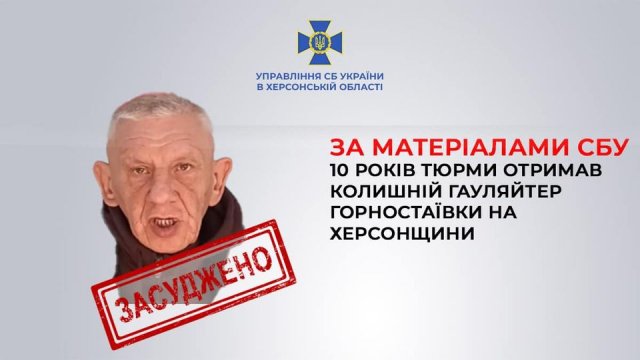 УПРАВЛІННЯ СБ УКРАЇНИ
В ХЕРСОНСЬКІЙ ОБЛАСТІ

ЗА МАТЕРІАЛАМИ СБУ
10 РОКІВ ТЮРМИ ОТРИМАВ КОЛИШНІЙ ГАУЛЯЙТЕР ГОРНОСТАЇВКИ НА ХЕРСОНЩИНИ

ЗАСУДЖЕНО